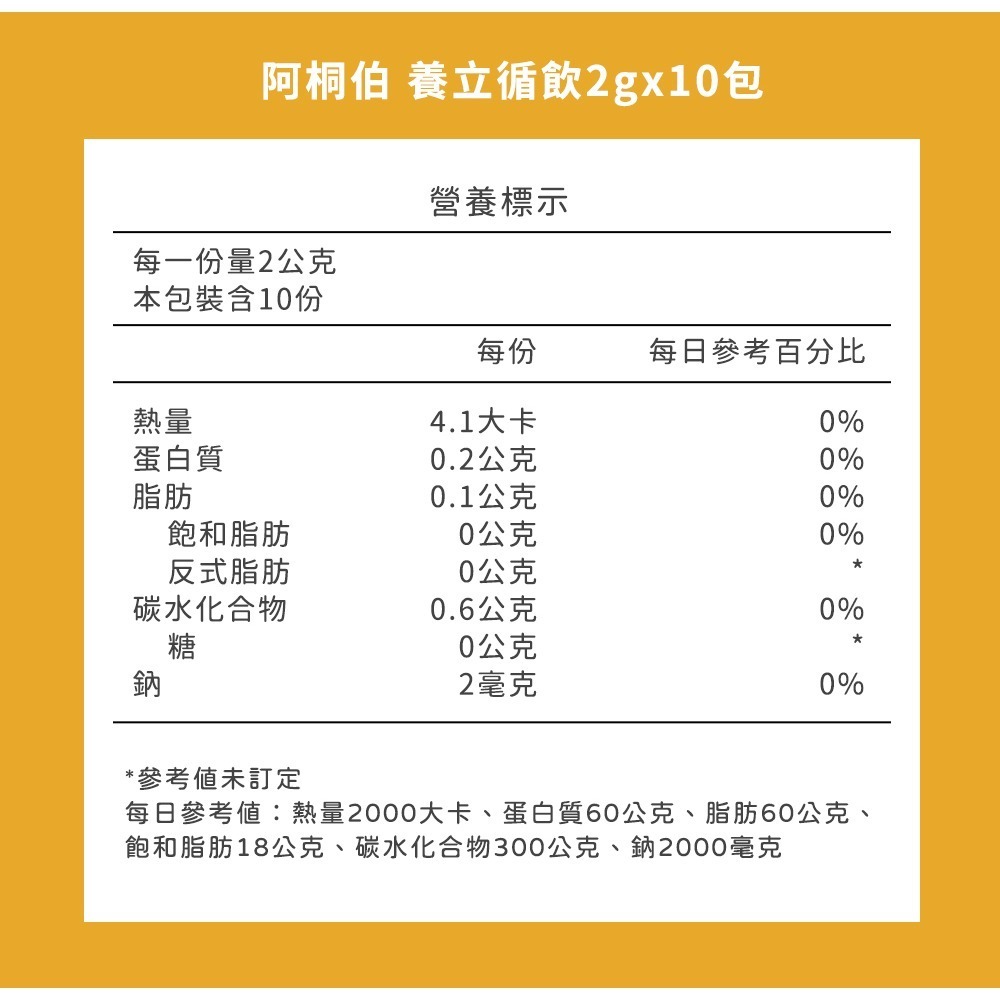 阿桐伯 養立循飲2gx10包

營養標示

每一份量2公克
本包裝含10份

| | 每份 | 每日參考百分比 |
|---|---|---|
| 熱量 | 4.1大卡 | 0% |
| 蛋白質 | 0.2公克 | 0% |
| 脂肪 | 0.1公克 | 0% |
| 飽和脂肪 | 0公克 | 0% |
| 反式脂肪 | 0公克 | * |
| 碳水化合物 | 0.6公克 | 0% |
| 糖 | 0公克 | * |
| 鈉 | 2毫克 | 0% |

*參考值未訂定
每日參考值：熱量2000大卡、蛋白質60公克、脂肪60公克、飽和脂肪18公克、碳水化合物300公克、鈉2000毫克